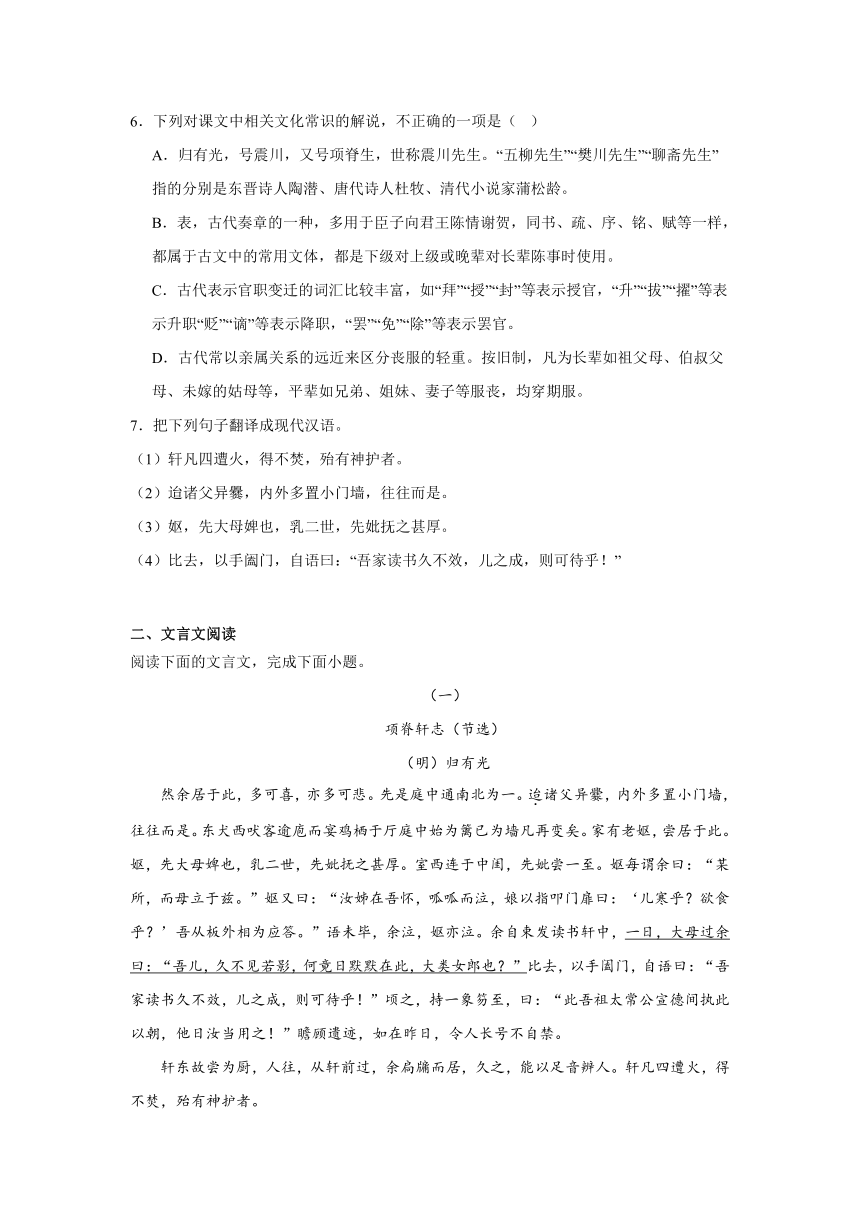 6．下列对课文中相关文化常识的解说，不正确的一项是（　）

A．归有光，号震川，又号项脊生，世称震川先生。“五柳先生”“樊川先生”“聊斋先生”指的分别是东晋诗人陶潜、唐代诗人杜牧、清代小说家蒲松龄。

B．表，古代奏章的一种，多用于臣子向君王陈情谢贺，同书、疏、序、铭、赋等一样，都属于古文中的常用文体，都是下级对上级或晚辈对长辈陈事时使用。

C．古代表示官职变迁的词汇比较丰富，如“拜”“授”“封”等表示授官，“升”“拔”“擢”等表示升职“贬”“谪”等表示降职，“罢”“免”“除”等表示罢官。

D．古代常以亲属关系的远近来区分丧服的轻重。按旧制，凡为长辈如祖父母、伯叔父母、未嫁的姑母等，平辈如兄弟、姐妹、妻子等服丧，均穿期服。

7．把下列句子翻译成现代汉语。

（1）轩凡四遭火，得不焚，殆有神护者。

（2）迨诸父异爨，内外多置小门墙，往往而是。

（3）妪，先大母婢也，乳二世，先妣抚之甚厚。

（4）比去，以手阖门，自语曰：“吾家读书久不效，儿之成，则可待乎！”

二、文言文阅读

阅读下面的文言文，完成下面小题。

（一）

项脊轩志（节选）

（明）归有光

然余居于此，多可喜，亦多可悲。先是庭中通南北为一。迨诸父异爨，内外多置小门墙，往往而是。东犬西吠客逾庖而宴鸡栖于厅庭中始为篱已为墙凡再变矣。家有老妪，尝居于此。妪，先大母婢也，乳二世，先妣抚之甚厚。室西连于中闺，先妣尝一至。妪每谓余曰：“某所，而母立于兹。”妪又曰：“汝姊在吾怀，呱呱而泣，娘以指叩门扉曰：‘儿寒乎？欲食乎？’吾从板外相为应答。”语未毕，余泣，妪亦泣。余自束发读书轩中，一日，大母过余曰：“吾儿，久不见若影，何竟日默默在此，大类女郎也？”比去，以手阖门，自语曰：“吾家读书久不效，儿之成，则可待乎！”顷之，持一象笏至，曰：“此吾祖太常公宣德间执此以朝，他日汝当用之！”瞻顾遗迹，如在昨日，令人长号不自禁。

轩东故尝为厨，人往，从轩前过，余扃牖而居，久之，能以足音辨人。轩凡四遭火，得不焚，殆有神护者。